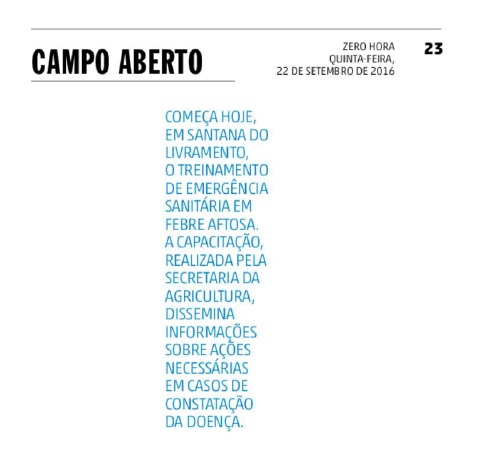 CAMPO ABERTO

ZERO HORA
QUINTA-FEIRA,
22 DE SETEMBRO DE 2016

23

COMEÇA HOJE, EM SANTANA DO LIVRAMENTO, O TREINAMENTO DE EMERGÊNCIA SANITÁRIA EM FEBRE AFTOSA. A CAPACITAÇÃO, REALIZADA PELA SECRETARIA DA AGRICULTURA, DISSEMINA INFORMAÇÕES SOBRE AÇÕES NECESSÁRIAS EM CASOS DE CONSTATAÇÃO DA DOENÇA.